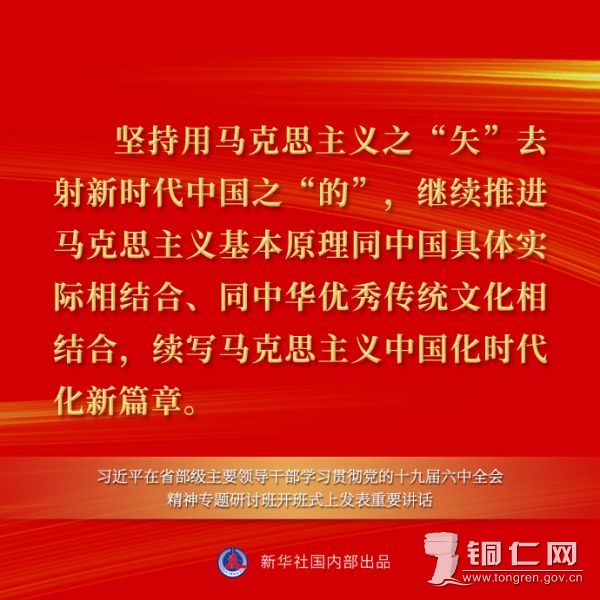 坚持用马克思主义之“矢”去射新时代中国之“的”，继续推进马克思主义基本原理同中国具体实际相结合、同中华优秀传统文化相结合，续写马克思主义中国化时代化新篇章。

习近平在省部级主要领导干部学习贯彻党的十九届六中全会
精神专题研讨班开班式上发表重要讲话

新华社国内部出品

铜仁网
www.tongren.gov.cn